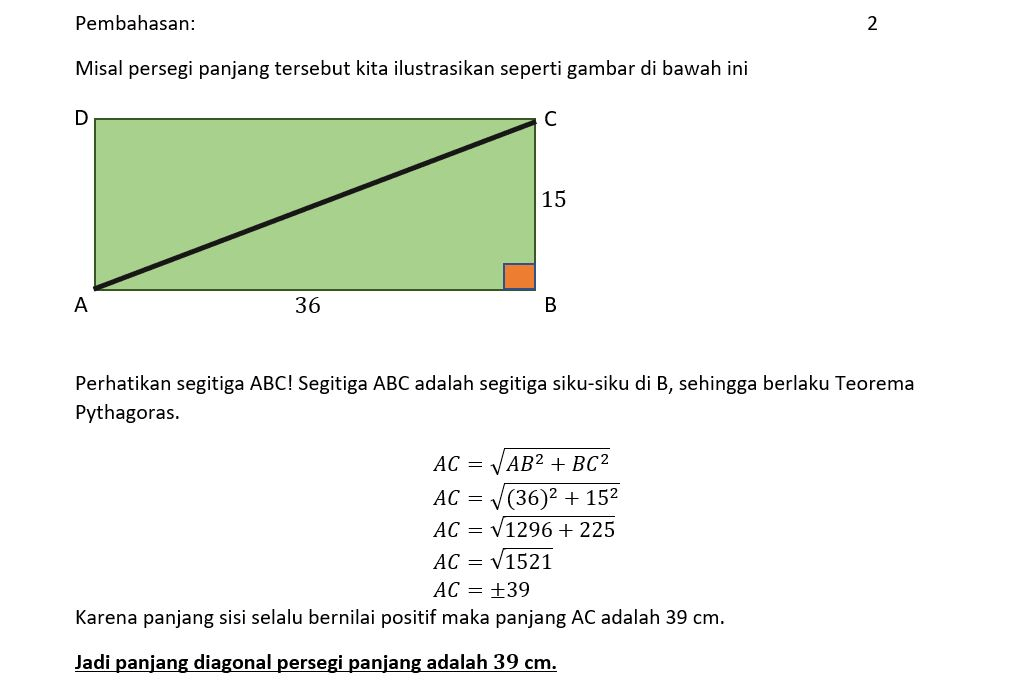 Pembahasan: 2

Misal persegi panjang tersebut kita ilustrasikan seperti gambar di bawah ini

D C

15

A 36 B

Perhatikan segitiga ABC! Segitiga ABC adalah segitiga siku-siku di B, sehingga berlaku Teorema Pythagoras.

$AC = \sqrt{AB^2 + BC^2}$
$AC = \sqrt{(36)^2 + 15^2}$
$AC = \sqrt{1296 + 225}$
$AC = \sqrt{1521}$
$AC = \pm 39$

Karena panjang sisi selalu bernilai positif maka panjang AC adalah 39 cm.

Jadi panjang diagonal persegi panjang adalah 39 cm.